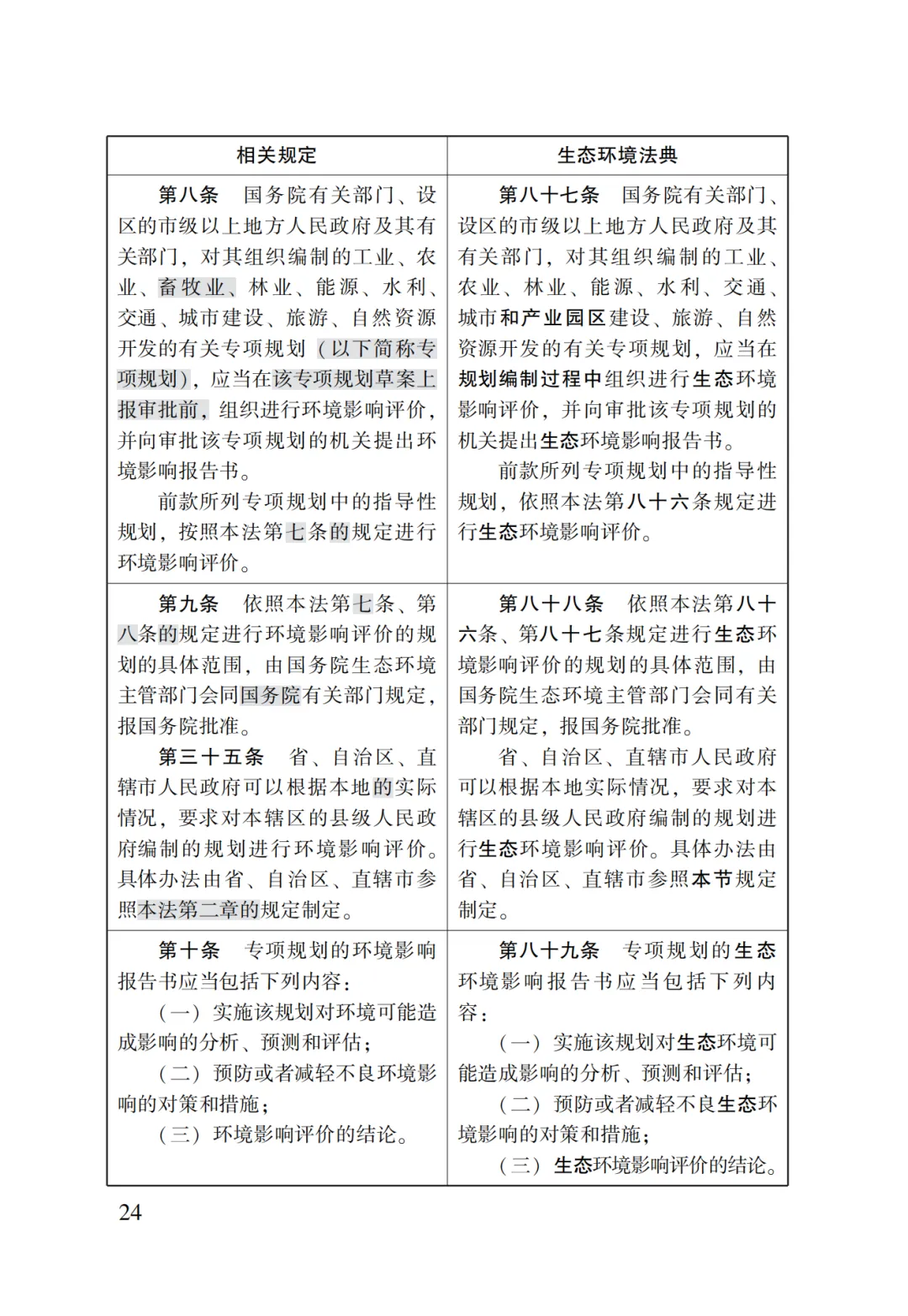 | 相关规定 | 生态环境法典 |
|---|---|
| 第八条　国务院有关部门、设区的市级以上地方人民政府及其有关部门，对其组织编制的工业、农业、畜牧业、林业、能源、水利、交通、城市建设、旅游、自然资源开发的有关专项规划（以下简称专项规划），应当在该专项规划草案上报审批前，组织进行环境影响评价，并向审批该专项规划的机关提出环境影响报告书。<br>前款所列专项规划中的指导性规划，按照本法第七条的规定进行环境影响评价。 | 第八十七条　国务院有关部门、设区的市级以上地方人民政府及其有关部门，对其组织编制的工业、农业、林业、能源、水利、交通、城市和产业园区建设、旅游、自然资源开发的有关专项规划，应当在规划编制过程中组织进行生态环境影响评价，并向审批该专项规划的机关提出生态环境影响报告书。<br>前款所列专项规划中的指导性规划，依照本法第八十六条规定进行生态环境影响评价。 |
| 第九条　依照本法第七条、第八条的规定进行环境影响评价的规划的具体范围，由国务院生态环境主管部门会同国务院有关部门规定，报国务院批准。<br>第三十五条　省、自治区、直辖市人民政府可以根据本地的实际情况，要求对本辖区的县级人民政府编制的规划进行环境影响评价。具体办法由省、自治区、直辖市参照本法第二章的规定制定。 | 第八十八条　依照本法第八十六条、第八十七条规定进行生态环境影响评价的规划的具体范围，由国务院生态环境主管部门会同有关部门规定，报国务院批准。<br>省、自治区、直辖市人民政府可以根据本地实际情况，要求对本辖区的县级人民政府编制的规划进行生态环境影响评价。具体办法由省、自治区、直辖市参照本节规定制定。 |
| 第十条　专项规划的环境影响报告书应当包括下列内容：<br>（一）实施该规划对环境可能造成影响的分析、预测和评估；<br>（二）预防或者减轻不良环境影响的对策和措施；<br>（三）环境影响评价的结论。 | 第八十九条　专项规划的生态环境影响报告书应当包括下列内容：<br>（一）实施该规划对生态环境可能造成影响的分析、预测和评估；<br>（二）预防或者减轻不良生态环境影响的对策和措施；<br>（三）生态环境影响评价的结论。 |

24